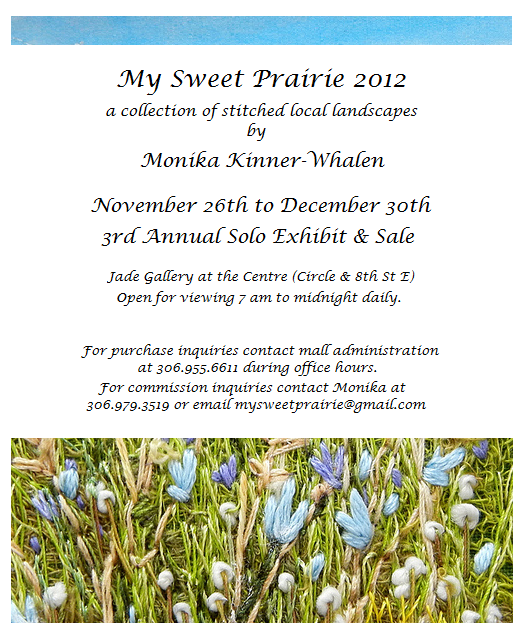 My Sweet Prairie 2012
a collection of stitched local landscapes
by
Monika Kinner-Whalen

November 26th to December 30th
3rd Annual Solo Exhibit & Sale

Jade Gallery at the Centre (Circle & 8th St E)
Open for viewing 7 am to midnight daily.

For purchase inquiries contact mall administration at 306.955.6611 during office hours.
For commission inquiries contact Monika at 306.979.3519 or email mysweetprairie@gmail.com